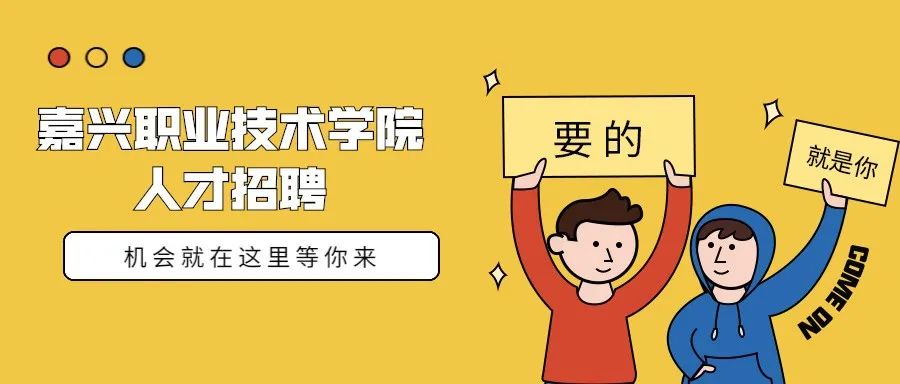 嘉兴职业技术学院
人才招聘

机会就在这里等你来

要的

就是你

COME ON